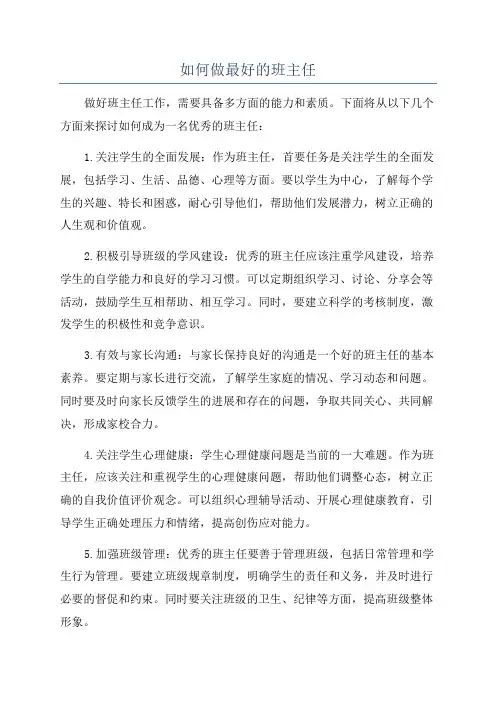 如何做最好的班主任

做好班主任工作，需要具备多方面的能力和素质。下面将从以下几个方面来探讨如何成为一名优秀的班主任：

1.关注学生的全面发展：作为班主任，首要任务是关注学生的全面发展，包括学习、生活、品德、心理等方面。要以学生为中心，了解每个学生的兴趣、特长和困惑，耐心引导他们，帮助他们发展潜力，树立正确的人生观和价值观。

2.积极引导班级的学风建设：优秀的班主任应该注重学风建设，培养学生的自学能力和良好的学习习惯。可以定期组织学习、讨论、分享会等活动，鼓励学生互相帮助、相互学习。同时，要建立科学的考核制度，激发学生的积极性和竞争意识。

3.有效与家长沟通：与家长保持良好的沟通是一个好的班主任的基本素养。要定期与家长进行交流，了解学生家庭的情况、学习动态和问题。同时要及时向家长反馈学生的进展和存在的问题，争取共同关心、共同解决，形成家校合力。

4.关注学生心理健康：学生心理健康问题是当前的一大难题。作为班主任，应该关注和重视学生的心理健康问题，帮助他们调整心态，树立正确的自我价值评价观念。可以组织心理辅导活动、开展心理健康教育，引导学生正确处理压力和情绪，提高创伤应对能力。

5.加强班级管理：优秀的班主任要善于管理班级，包括日常管理和学生行为管理。要建立班级规章制度，明确学生的责任和义务，并及时进行必要的督促和约束。同时要关注班级的卫生、纪律等方面，提高班级整体形象。